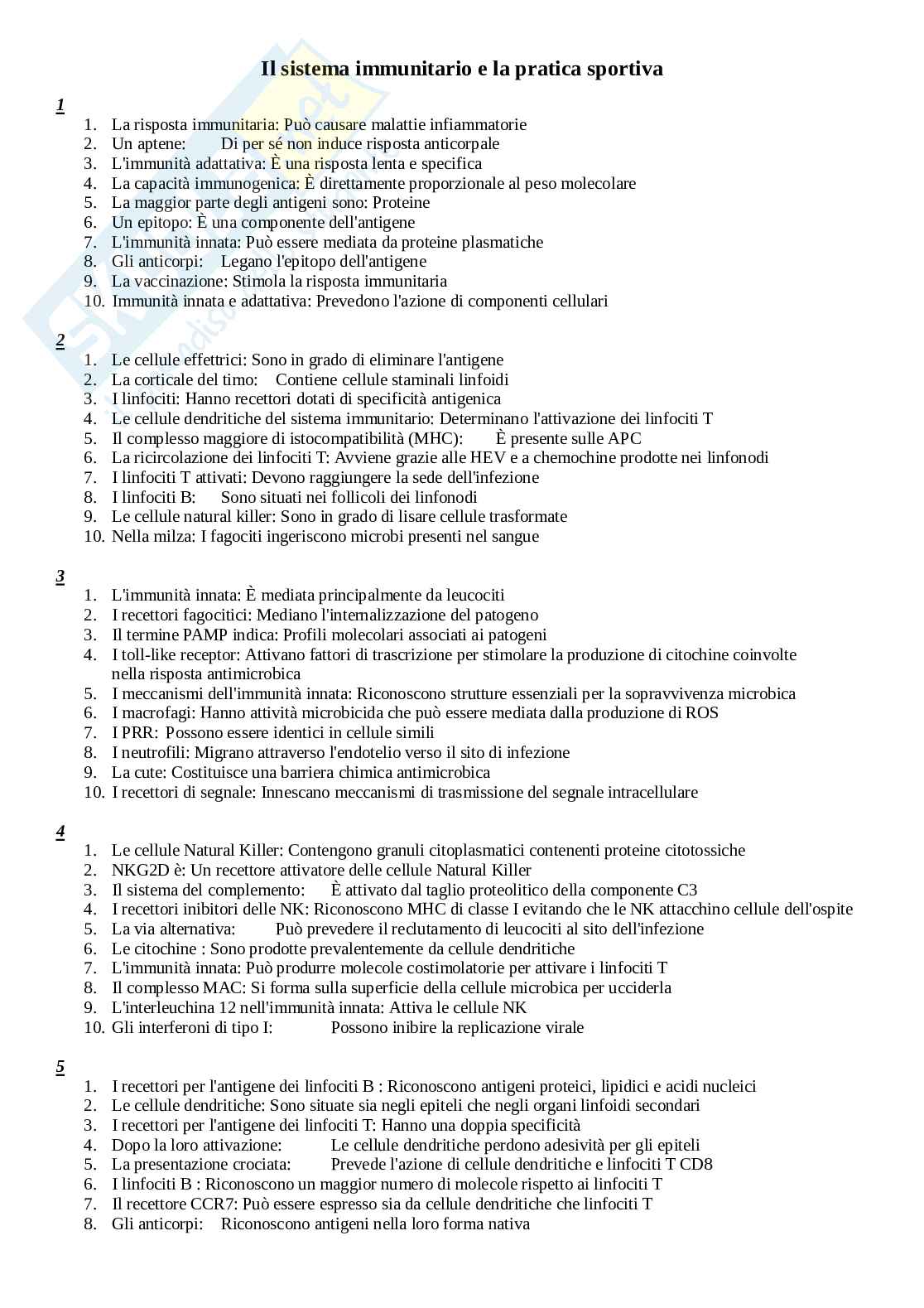 Il sistema immunitario e la pratica sportiva

1
1. La risposta immunitaria: Può causare malattie infiammatorie
2. Un aptene: Di per sé non induce risposta anticorpale
3. L'immunità adattativa: È una risposta lenta e specifica
4. La capacità immunogenica: È direttamente proporzionale al peso molecolare
5. La maggior parte degli antigeni sono: Proteine
6. Un epitopo: È una componente dell'antigene
7. L'immunità innata: Può essere mediata da proteine plasmatiche
8. Gli anticorpi: Legano l'epitopo dell'antigene
9. La vaccinazione: Stimola la risposta immunitaria
10. Immunità innata e adattativa: Prevedono l'azione di componenti cellulari

2
1. Le cellule effettrici: Sono in grado di eliminare l'antigene
2. La corticale del timo: Contiene cellule staminali linfoidi
3. I linfociti: Hanno recettori dotati di specificità antigenica
4. Le cellule dendritiche del sistema immunitario: Determinano l'attivazione dei linfociti T
5. Il complesso maggiore di istocompatibilità (MHC): È presente sulle APC
6. La ricircolazione dei linfociti T: Avviene grazie alle HEV e a chemochine prodotte nei linfonodi
7. I linfociti T attivati: Devono raggiungere la sede dell'infezione
8. I linfociti B: Sono situati nei follicoli dei linfonodi
9. Le cellule natural killer: Sono in grado di lisare cellule trasformate
10. Nella milza: I fagociti ingeriscono microbi presenti nel sangue

3
1. L'immunità innata: È mediata principalmente da leucociti
2. I recettori fagocitici: Mediano l'internalizzazione del patogeno
3. Il termine PAMP indica: Profili molecolari associati ai patogeni
4. I toll-like receptor: Attivano fattori di trascrizione per stimolare la produzione di citochine coinvolte nella risposta antimicrobica
5. I meccanismi dell'immunità innata: Riconoscono strutture essenziali per la sopravvivenza microbica
6. I macrofagi: Hanno attività microbicida che può essere mediata dalla produzione di ROS
7. I PRR: Possono essere identici in cellule simili
8. I neutrofili: Migrano attraverso l'endotelio verso il sito di infezione
9. La cute: Costituisce una barriera chimica antimicrobica
10. I recettori di segnale: Innescano meccanismi di trasmissione del segnale intracellulare

4
1. Le cellule Natural Killer: Contengono granuli citoplasmatici contenenti proteine citotossiche
2. NKG2D è: Un recettore attivatore delle cellule Natural Killer
3. Il sistema del complemento: È attivato dal taglio proteolitico della componente C3
4. I recettori inibitori delle NK: Riconoscono MHC di classe I evitando che le NK attacchino cellule dell'ospite
5. La via alternativa: Può prevedere il reclutamento di leucociti al sito dell'infezione
6. Le citochine : Sono prodotte prevalentemente da cellule dendritiche
7. L'immunità innata: Può produrre molecole costimolatorie per attivare i linfociti T
8. Il complesso MAC: Si forma sulla superficie della cellule microbica per ucciderla
9. L'interleuchina 12 nell'immunità innata: Attiva le cellule NK
10. Gli interferoni di tipo I: Possono inibire la replicazione virale

5
1. I recettori per l'antigene dei linfociti B : Riconoscono antigeni proteici, lipidici e acidi nucleici
2. Le cellule dendritiche: Sono situate sia negli epiteli che negli organi linfoidi secondari
3. I recettori per l'antigene dei linfociti T: Hanno una doppia specificità
4. Dopo la loro attivazione: Le cellule dendritiche perdono adesività per gli epiteli
5. La presentazione crociata: Prevede l'azione di cellule dendritiche e linfociti T CD8
6. I linfociti B : Riconoscono un maggior numero di molecole rispetto ai linfociti T
7. Il recettore CCR7: Può essere espresso sia da cellule dendritiche che linfociti T
8. Gli anticorpi: Riconoscono antigeni nella loro forma nativa